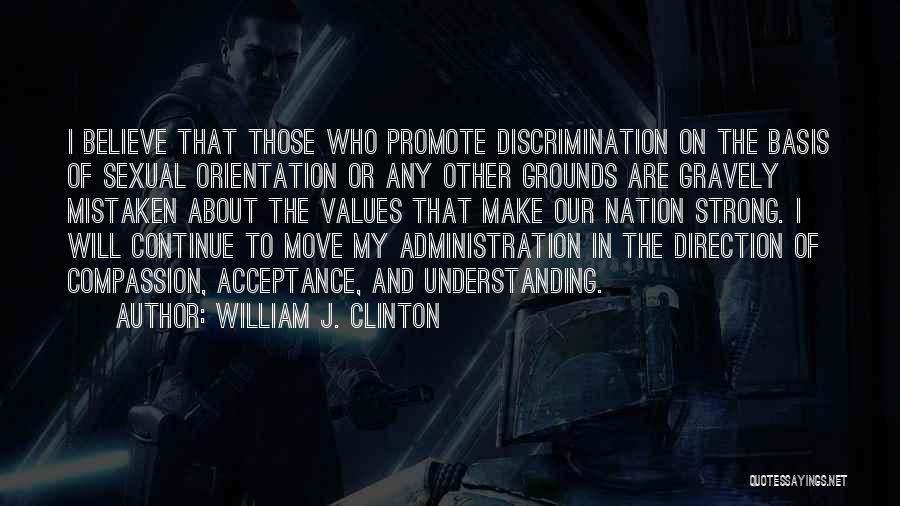 I BELIEVE THAT THOSE WHO PROMOTE DISCRIMINATION ON THE BASIS OF SEXUAL ORIENTATION OR ANY OTHER GROUNDS ARE GRAVELY MISTAKEN ABOUT THE VALUES THAT MAKE OUR NATION STRONG. I WILL CONTINUE TO MOVE MY ADMINISTRATION IN THE DIRECTION OF COMPASSION, ACCEPTANCE, AND UNDERSTANDING.

AUTHOR: WILLIAM J. CLINTON

QUOTESSAYINGS.NET